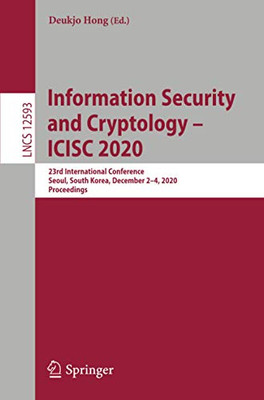 Deukjo Hong (Ed.)

LNCS 12593

Information Security and Cryptology – ICISC 2020

23rd International Conference
Seoul, South Korea, December 2–4, 2020
Proceedings

Springer